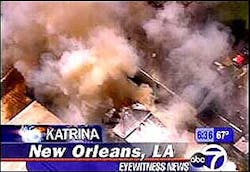 KATRINA
6:36 67°
New Orleans, LA
EYEWITNESS NEWS
abc 7